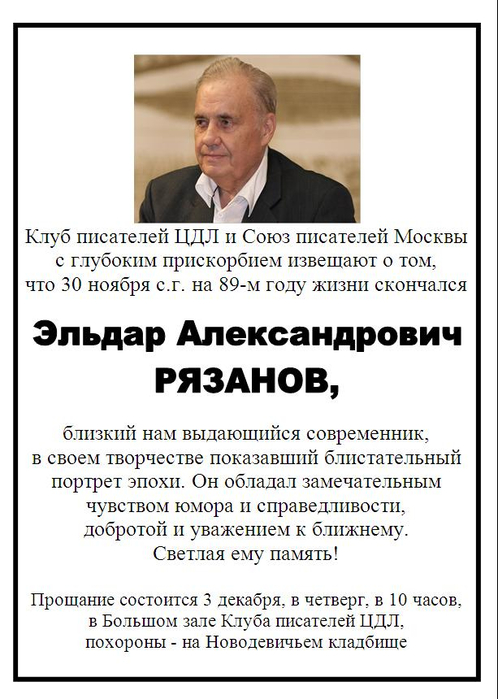 Клуб писателей ЦДЛ и Союз писателей Москвы с глубоким прискорбием извещают о том, что 30 ноября с.г. на 89-м году жизни скончался

Эльдар Александрович РЯЗАНОВ,

близкий нам выдающийся современник, в своем творчестве показавший блистательный портрет эпохи. Он обладал замечательным чувством юмора и справедливости, добротой и уважением к ближнему. Светлая ему память!

Прощание состоится 3 декабря, в четверг, в 10 часов, в Большом зале Клуба писателей ЦДЛ, похороны - на Новодевичьем кладбище